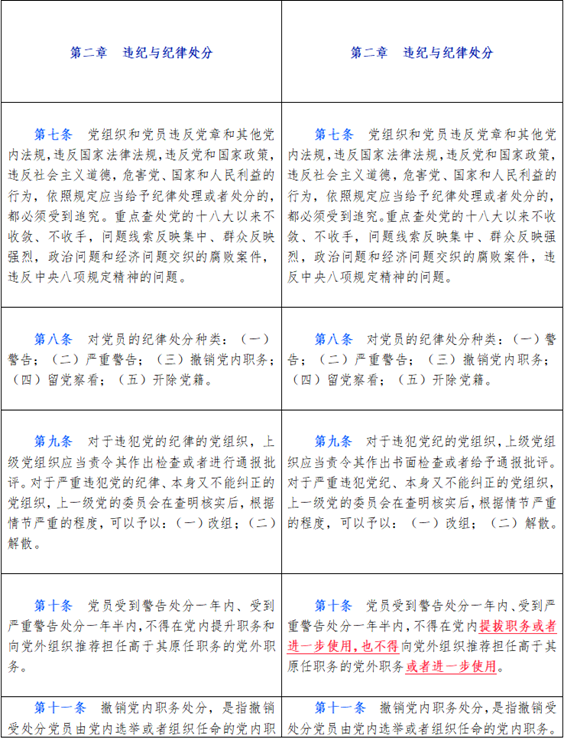 | 第二章　违纪与纪律处分 | 第二章　违纪与纪律处分 |
|---|---|
| 第七条　党组织和党员违反党章和其他党内法规，违反国家法律法规，违反党和国家政策，违反社会主义道德，危害党、国家和人民利益的行为，依照规定应当给予纪律处理或者处分的，都必须受到追究。重点查处党的十八大以来不收敛、不收手，问题线索反映集中、群众反映强烈，政治问题和经济问题交织的腐败案件，违反中央八项规定精神的问题。 | 第七条　党组织和党员违反党章和其他党内法规，违反国家法律法规，违反党和国家政策，违反社会主义道德，危害党、国家和人民利益的行为，依照规定应当给予纪律处理或者处分的，都必须受到追究。重点查处党的十八大以来不收敛、不收手，问题线索反映集中、群众反映强烈，政治问题和经济问题交织的腐败案件，违反中央八项规定精神的问题。 |
| 第八条　对党员的纪律处分种类：（一）警告；（二）严重警告；（三）撤销党内职务；（四）留党察看；（五）开除党籍。 | 第八条　对党员的纪律处分种类：（一）警告；（二）严重警告；（三）撤销党内职务；（四）留党察看；（五）开除党籍。 |
| 第九条　对于违犯党的纪律的党组织，上级党组织应当责令其作出检查或者进行通报批评。对于严重违犯党的纪律、本身又不能纠正的党组织，上一级党的委员会在查明核实后，根据情节严重的程度，可以予以：（一）改组；（二）解散。 | 第九条　对于违犯党纪的党组织，上级党组织应当责令其作出书面检查或者给予通报批评。对于严重违犯党纪、本身又不能纠正的党组织，上一级党的委员会在查明核实后，根据情节严重的程度，可以予以：（一）改组；（二）解散。 |
| 第十条　党员受到警告处分一年内、受到严重警告处分一年半内，不得在党内提升职务和向党外组织推荐担任高于其原任职务的党外职务。 | 第十条　党员受到警告处分一年内、受到严重警告处分一年半内，不得在党内提拔职务或者进一步使用，也不得向党外组织推荐担任高于其原任职务的党外职务或者进一步使用。 |
| 第十一条　撤销党内职务处分，是指撤销受处分党员由党内选举或者组织任命的党内职 | 第十一条　撤销党内职务处分，是指撤销受处分党员由党内选举或者组织任命的党内职务。 |